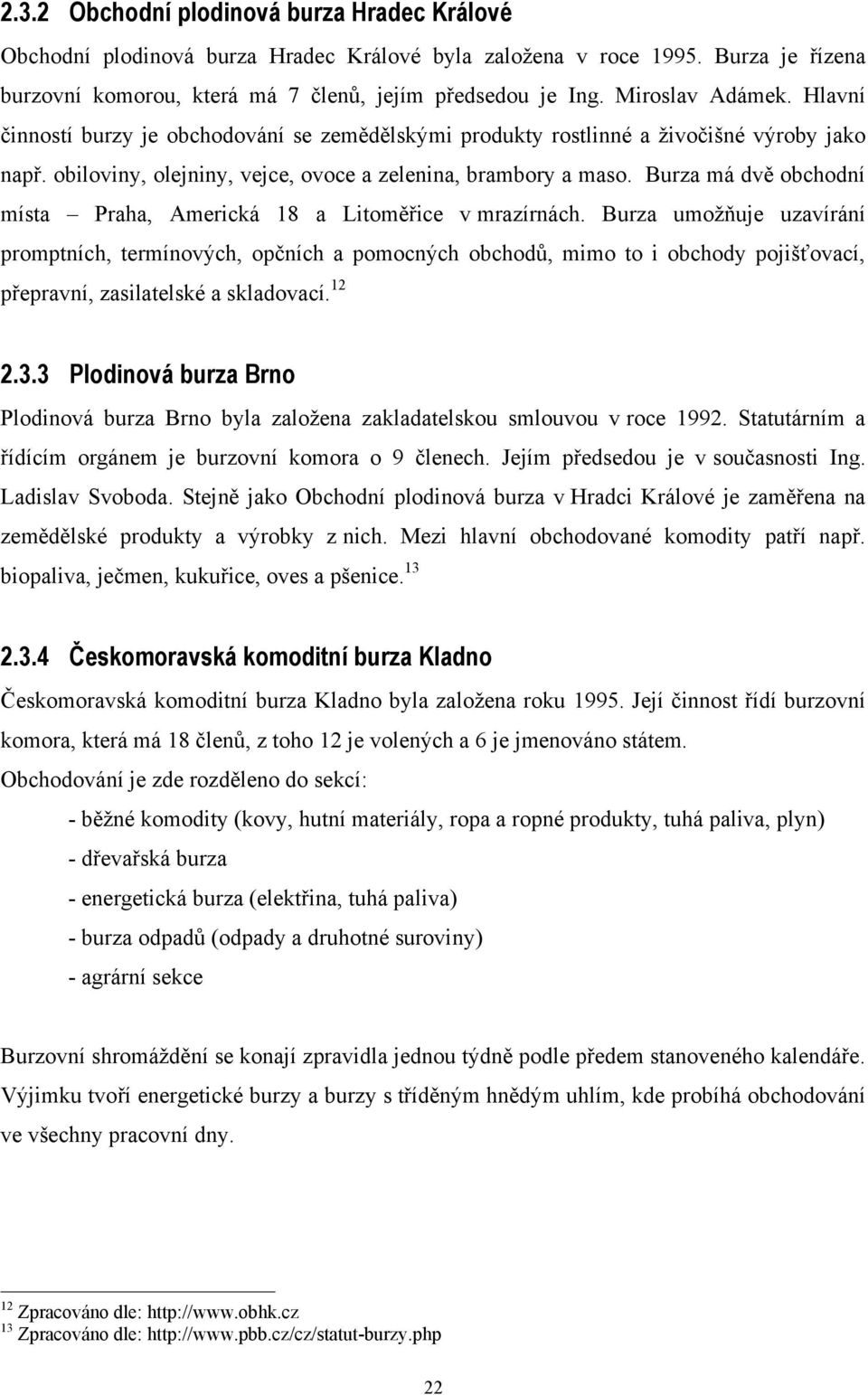 2.3.2 Obchodní plodinová burza Hradec Králové

Obchodní plodinová burza Hradec Králové byla založena v roce 1995. Burza je řízena burzovní komorou, která má 7 členů, jejím předsedou je Ing. Miroslav Adámek. Hlavní činností burzy je obchodování se zemědělskými produkty rostlinné a živočišné výroby jako např. obiloviny, olejniny, vejce, ovoce a zelenina, brambory a maso. Burza má dvě obchodní místa – Praha, Americká 18 a Litoměřice v mrazírnách. Burza umožňuje uzavírání promptních, termínových, opčních a pomocných obchodů, mimo to i obchody pojišťovací, přepravní, zasilatelské a skladovací.$^{12}$

2.3.3 Plodinová burza Brno

Plodinová burza Brno byla založena zakladatelskou smlouvou v roce 1992. Statutárním a řídícím orgánem je burzovní komora o 9 členech. Jejím předsedou je v současnosti Ing. Ladislav Svoboda. Stejně jako Obchodní plodinová burza v Hradci Králové je zaměřena na zemědělské produkty a výrobky z nich. Mezi hlavní obchodované komodity patří např. biopaliva, ječmen, kukuřice, oves a pšenice.$^{13}$

2.3.4 Českomoravská komoditní burza Kladno

Českomoravská komoditní burza Kladno byla založena roku 1995. Její činnost řídí burzovní komora, která má 18 členů, z toho 12 je volených a 6 je jmenováno státem.
Obchodování je zde rozděleno do sekcí:

- běžné komodity (kovy, hutní materiály, ropa a ropné produkty, tuhá paliva, plyn)
- dřevařská burza
- energetická burza (elektřina, tuhá paliva)
- burza odpadů (odpady a druhotné suroviny)
- agrární sekce

Burzovní shromáždění se konají zpravidla jednou týdně podle předem stanoveného kalendáře. Výjimku tvoří energetické burzy a burzy s tříděným hnědým uhlím, kde probíhá obchodování ve všechny pracovní dny.

$^{12}$ Zpracováno dle: http://www.obhk.cz
$^{13}$ Zpracováno dle: http://www.pbb.cz/cz/statut-burzy.php

22